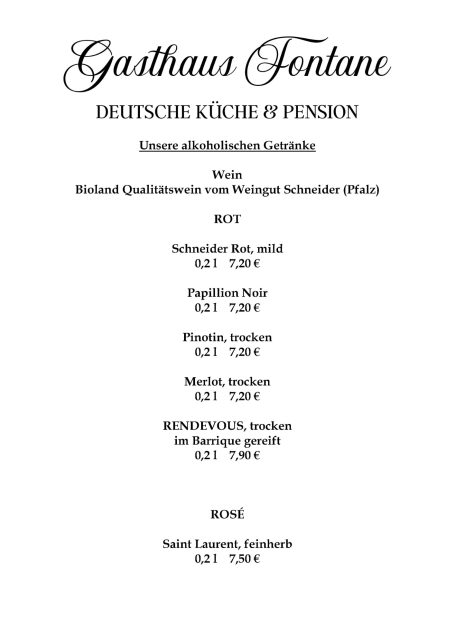 Gasthaus Fontane

DEUTSCHE KÜCHE & PENSION

Unsere alkoholischen Getränke

Wein
Bioland Qualitätswein vom Weingut Schneider (Pfalz)

ROT

Schneider Rot, mild
0,2 l 7,20 €

Papillion Noir
0,2 l 7,20 €

Pinotin, trocken
0,2 l 7,20 €

Merlot, trocken
0,2 l 7,20 €

RENDEVOUS, trocken
im Barrique gereift
0,2 l 7,90 €

ROSÉ

Saint Laurent, feinherb
0,2 l 7,50 €